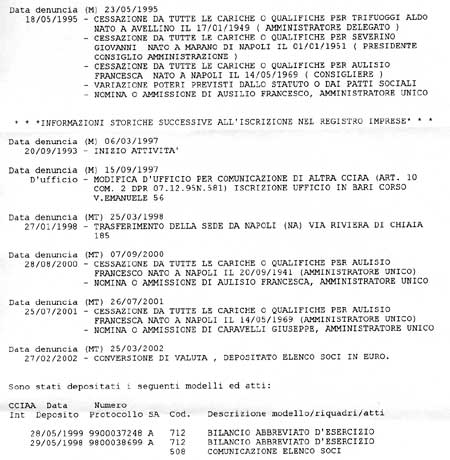 Data denuncia (M) 23/05/1995
18/05/1995 - CESSAZIONE DA TUTTE LE CARICHE O QUALIFICHE PER TRIFUOGGI ALDO NATO A AVELLINO IL 17/01/1949 ( AMMINISTRATORE DELEGATO )
- CESSAZIONE DA TUTTE LE CARICHE O QUALIFICHE PER SEVERINO GIOVANNI NATO A MARANO DI NAPOLI IL 01/01/1951 ( PRESIDENTE CONSIGLIO AMMINISTRAZIONE )
- CESSAZIONE DA TUTTE LE CARICHE O QUALIFICHE PER AULISIO FRANCESCA NATO A NAPOLI IL 14/05/1969 ( CONSIGLIERE )
- VARIAZIONE POTERI PREVISTI DALLO STATUTO O DAI PATTI SOCIALI
- NOMINA O AMMISSIONE DI AUSILIO FRANCESCO, AMMINISTRATORE UNICO

* * *INFORMAZIONI STORICHE SUCCESSIVE ALL'ISCRIZIONE NEL REGISTRO IMPRESE* * *

Data denuncia (M) 06/03/1997
20/09/1993 - INIZIO ATTIVITA'

Data denuncia (M) 15/09/1997
D'ufficio - MODIFICA D'UFFICIO PER COMUNICAZIONE DI ALTRA CCIAA (ART. 10 COM. 2 DPR 07.12.95N.581) ISCRIZIONE UFFICIO IN BARI CORSO V.EMANUELE 56

Data denuncia (MT) 25/03/1998
27/01/1998 - TRASFERIMENTO DELLA SEDE DA NAPOLI (NA) VIA RIVIERA DI CHIAIA 185

Data denuncia (MT) 07/09/2000
28/08/2000 - CESSAZIONE DA TUTTE LE CARICHE O QUALIFICHE PER AULISIO FRANCESCO NATO A NAPOLI IL 20/09/1941 (AMMINISTRATORE UNICO)
- NOMINA O AMMISSIONE DI AULISIO FRANCESCA, AMMINISTRATORE UNICO

Data denuncia (MT) 26/07/2001
25/07/2001 - CESSAZIONE DA TUTTE LE CARICHE O QUALIFICHE PER AULISIO FRANCESCA NATO A NAPOLI IL 14/05/1969 (AMMINISTRATORE UNICO)
- NOMINA O AMMISSIONE DI CARAVELLI GIUSEPPE, AMMINISTRATORE UNICO

Data denuncia (MT) 25/03/2002
27/02/2002 - CONVERSIONE DI VALUTA , DEPOSITATO ELENCO SOCI IN EURO.

Sono stati depositati i seguenti modelli ed atti:

| CCIAA Int | Data Deposito | Numero Protocollo | SA | Cod. | Descrizione modello/riquadri/atti |
|---|---|---|---|---|---|
| | 28/05/1999 | 9900037248 | A | 712 | BILANCIO ABBREVIATO D'ESERCIZIO |
| | 29/05/1998 | 9800038699 | A | 712 | BILANCIO ABBREVIATO D'ESERCIZIO |
| | | | | 508 | COMUNICAZIONE ELENCO SOCI |